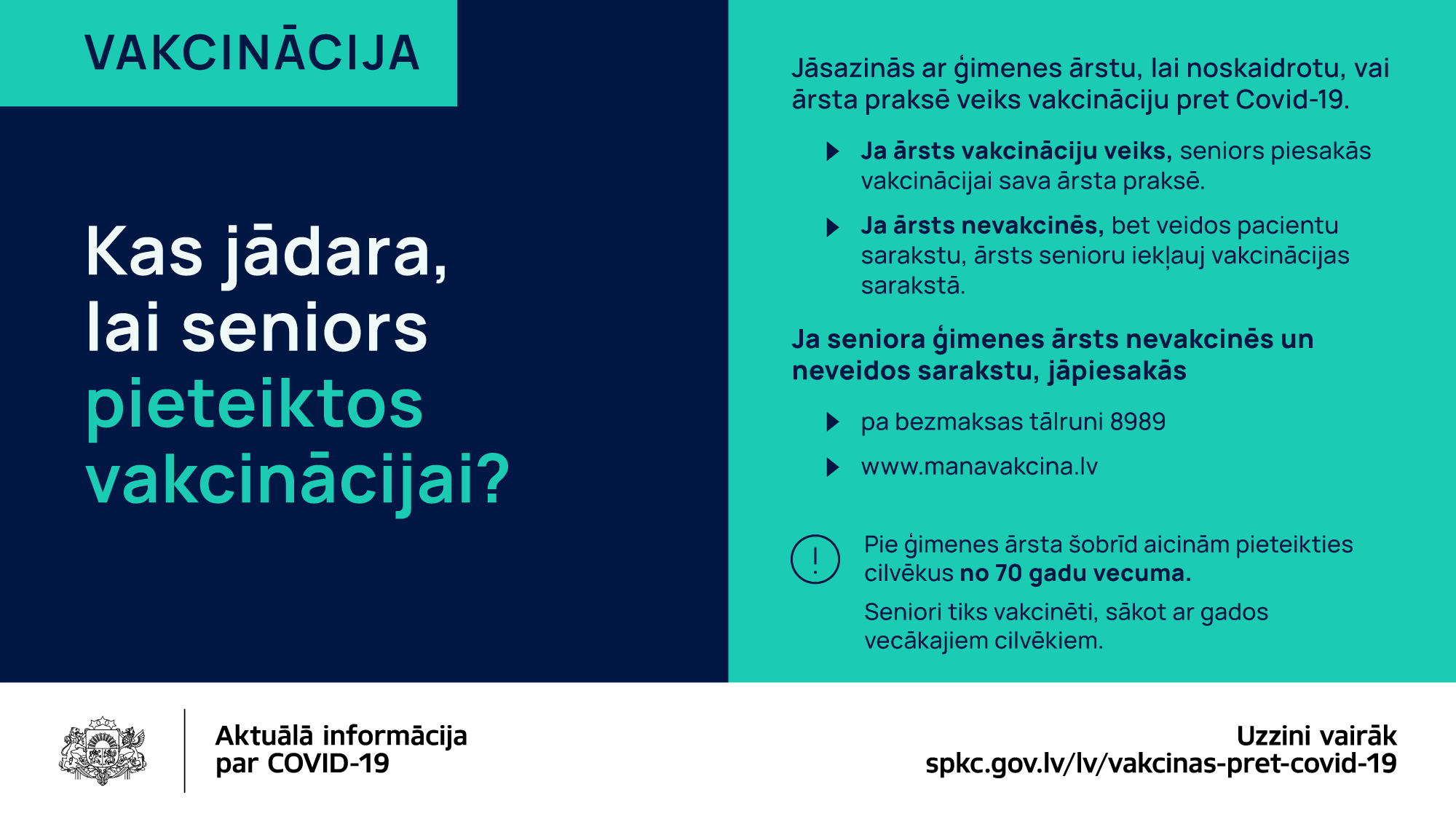 VAKCINĀCIJA

Kas jādara, lai seniors pieteiktos vakcinācijai?

Jāsazinās ar ģimenes ārstu, lai noskaidrotu, vai ārsta praksē veiks vakcināciju pret Covid-19.

Ja ārsts vakcināciju veiks, seniors piesakās vakcinācijai sava ārsta praksē.

Ja ārsts nevakcinēs, bet veidos pacientu sarakstu, ārsts senioru iekļauj vakcinācijas sarakstā.

Ja seniora ģimenes ārsts nevakcinēs un neveidos sarakstu, jāpiesakās

pa bezmaksas tālruni 8989

www.manavakcina.lv

!

Pie ģimenes ārsta šobrīd aicinām pieteikties cilvēkus no 70 gadu vecuma.

Seniori tiks vakcinēti, sākot ar gados vecākajiem cilvēkiem.

Aktuālā informācija par COVID-19

Uzzini vairāk spkc.gov.lv/lv/vakcinas-pret-covid-19